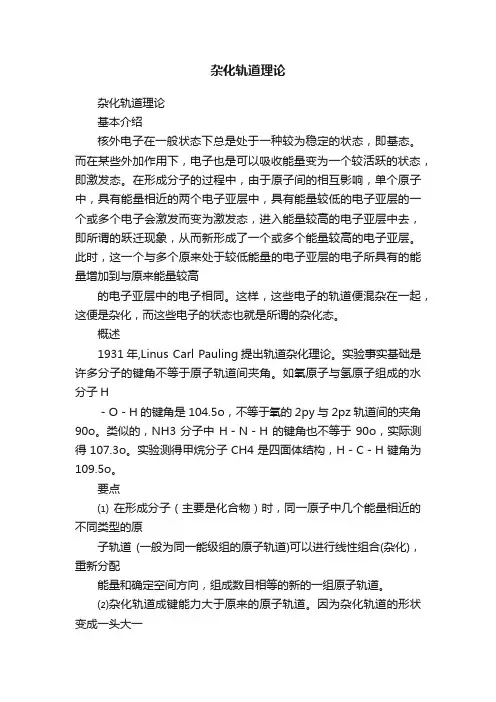 杂化轨道理论

杂化轨道理论

基本介绍

核外电子在一般状态下总是处于一种较为稳定的状态，即基态。而在某些外加作用下，电子也是可以吸收能量变为一个较活跃的状态，即激发态。在形成分子的过程中，由于原子间的相互影响，单个原子中，具有能量相近的两个电子亚层中，具有能量较低的电子亚层的一个或多个电子会激发而变为激发态，进入能量较高的电子亚层中去，即所谓的跃迁现象，从而新形成了一个或多个能量较高的电子亚层。此时，这一个与多个原来处于较低能量的电子亚层的电子所具有的能量增加到与原来能量较高

的电子亚层中的电子相同。这样，这些电子的轨道便混杂在一起，这便是杂化，而这些电子的状态也就是所谓的杂化态。

概述

1931 年,Linus Carl Pauling 提出轨道杂化理论。实验事实基础是许多分子的键角不等于原子轨道间夹角。如氧原子与氢原子组成的水分子 H

- O - H 的键角是 104.5o，不等于氧的 2py 与 2pz 轨道间的夹角 90o。类似的，NH3 分子中 H - N - H 的键角也不等于 90o，实际测得 107.3o。实验测得甲烷分子 CH4 是四面体结构，H - C - H 键角为 109.5o。

要点

⑴ 在形成分子（主要是化合物）时，同一原子中几个能量相近的不同类型的原

子轨道 (一般为同一能级组的原子轨道)可以进行线性组合(杂化)，重新分配

能量和确定空间方向，组成数目相等的新的一组原子轨道。

⑵杂化轨道成键能力大于原来的原子轨道。因为杂化轨道的形状变成一头大一